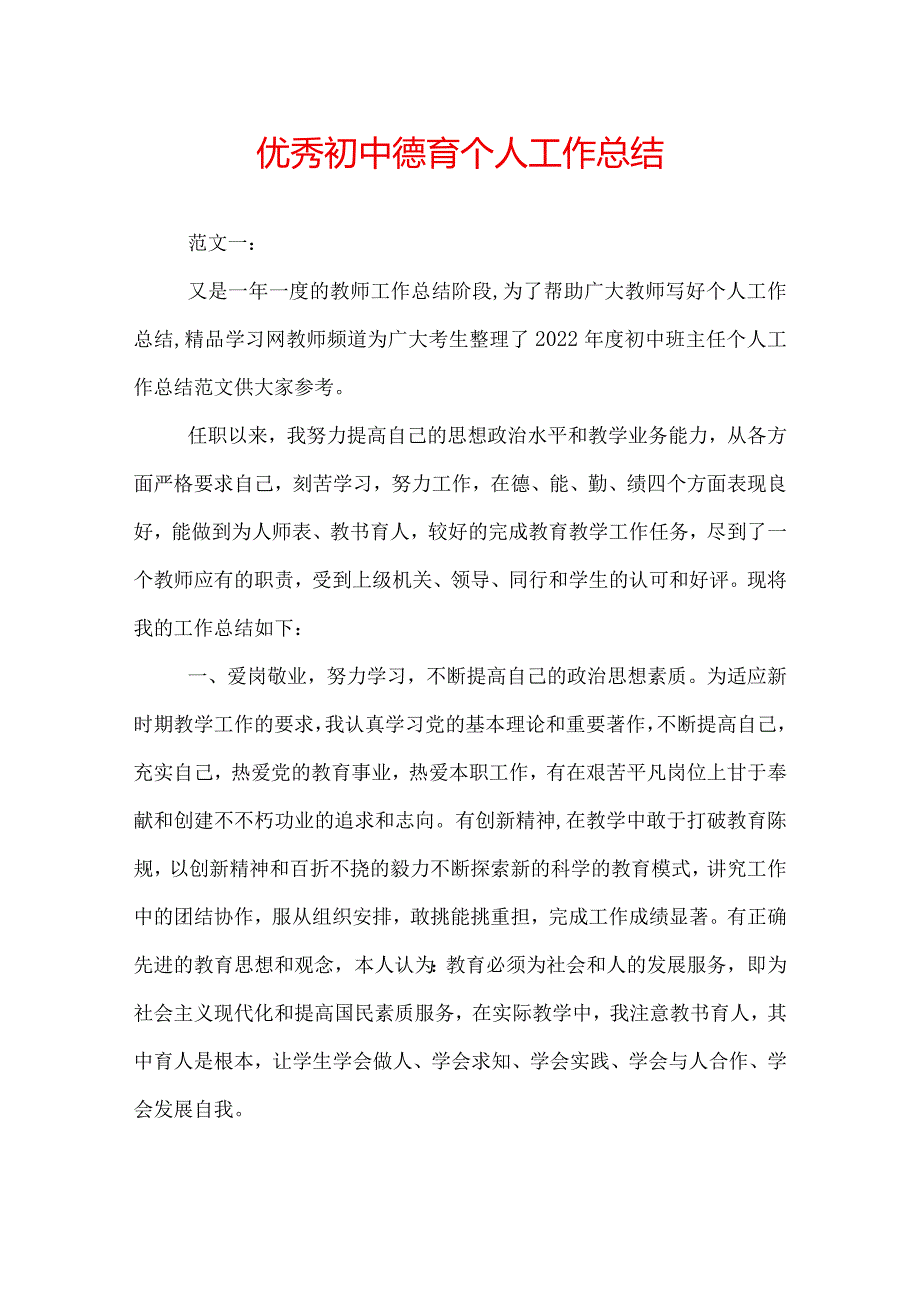 优秀初中德育个人工作总结

范文一：

又是一年一度的教师工作总结阶段,为了帮助广大教师写好个人工作总结,精品学习网教师频道为广大考生整理了2022年度初中班主任个人工作总结范文供大家参考。

任职以来，我努力提高自己的思想政治水平和教学业务能力，从各方面严格要求自己，刻苦学习，努力工作，在德、能、勤、绩四个方面表现良好，能做到为人师表、教书育人，较好的完成教育教学工作任务，尽到了一个教师应有的职责，受到上级机关、领导、同行和学生的认可和好评。现将我的工作总结如下：

一、爱岗敬业，努力学习，不断提高自己的政治思想素质。为适应新时期教学工作的要求,我认真学习党的基本理论和重要著作,不断提高自己，充实自己，热爱党的教育事业，热爱本职工作，有在艰苦平凡岗位上甘于奉献和创建不不朽功业的追求和志向。有创新精神,在教学中敢于打破教育陈规，以创新精神和百折不挠的毅力不断探索新的科学的教育模式，讲究工作中的团结协作，服从组织安排，敢挑能挑重担，完成工作成绩显著。有正确先进的教育思想和观念，本人认为:教育必须为社会和人的发展服务，即为社会主义现代化和提高国民素质服务，在实际教学中，我注意教书育人，其中育人是根本，让学生学会做人、学会求知、学会实践、学会与人合作、学会发展自我。